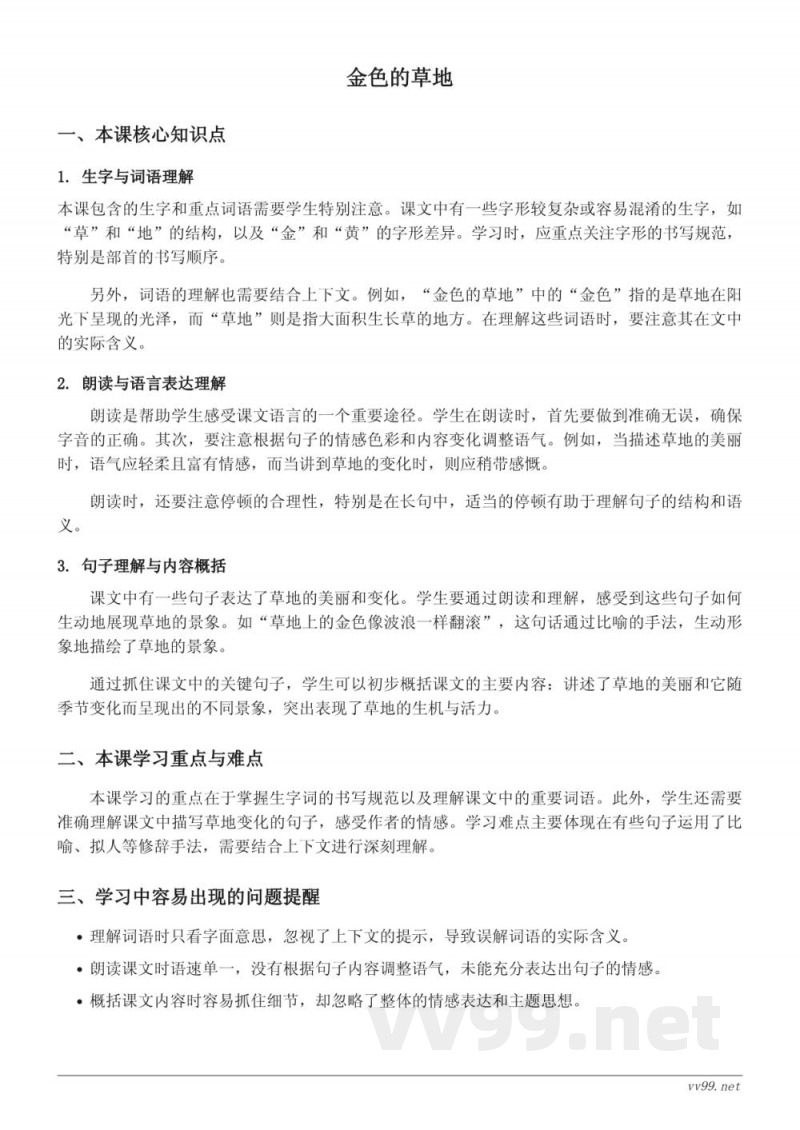 金色的草地

一、本课核心知识点

1. 生字与词语理解

本课包含的生字和重点词语需要学生特别注意。课文中有一些字形较复杂或容易混淆的生字，如“草”和“地”的结构，以及“金”和“黄”的字形差异。学习时，应重点关注字形的书写规范，特别是部首的书写顺序。

另外，词语的理解也需要结合上下文。例如，“金色的草地”中的“金色”指的是草地在阳光下呈现的光泽，而“草地”则是指大面积生长草的地方。在理解这些词语时，要注意其在文中的实际含义。

2. 朗读与语言表达理解

朗读是帮助学生感受课文语言的一个重要途径。学生在朗读时，首先要做到准确无误，确保字音的正确。其次，要注意根据句子的情感色彩和内容变化调整语气。例如，当描述草地的美丽时，语气应轻柔且富有情感，而当讲到草地的变化时，则应稍带感慨。

朗读时，还要注意停顿的合理性，特别是在长句中，适当的停顿有助于理解句子的结构和语义。

3. 句子理解与内容概括

课文中有一些句子表达了草地的美丽和变化。学生要通过朗读和理解，感受到这些句子如何生动地展现草地的景象。如“草地上的金色像波浪一样翻滚”，这句话通过比喻的手法，生动形象地描绘了草地的景象。

通过抓住课文中的关键句子，学生可以初步概括课文的主要内容：讲述了草地的美丽和它随季节变化而呈现出的不同景象，突出表现了草地的生机与活力。

二、本课学习重点与难点

本课学习的重点在于掌握生字词的书写规范以及理解课文中的重要词语。此外，学生还需要准确理解课文中描写草地变化的句子，感受作者的情感。学习难点主要体现在有些句子运用了比喻、拟人等修辞手法，需要结合上下文进行深刻理解。

三、学习中容易出现的问题提醒

• 理解词语时只看字面意思，忽视了上下文的提示，导致误解词语的实际含义。
• 朗读课文时语速单一，没有根据句子内容调整语气，未能充分表达出句子的情感。
• 概括课文内容时容易抓住细节，却忽略了整体的情感表达和主题思想。

vv99.net

vv99.net